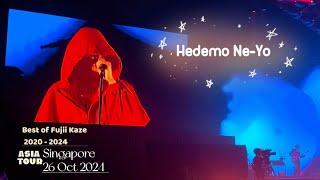 Hedemo Ne-Yo

Best of Fujii Kaze
2020 - 2024
ASIA TOUR Singapore
26 Oct 2024